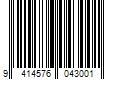 9 414576 043001